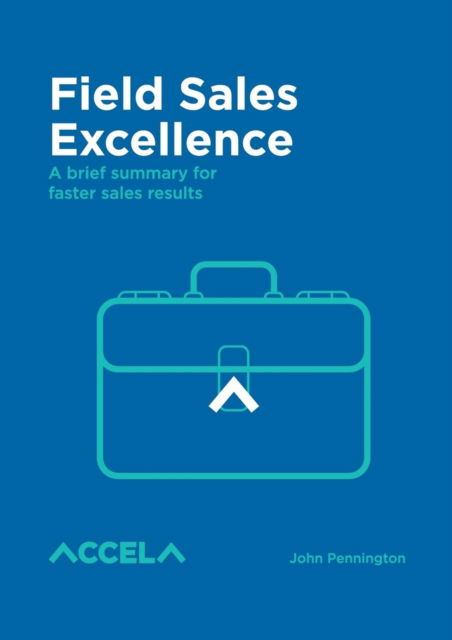 Field Sales Excellence

A brief summary for faster sales results

ACCELA

John Pennington